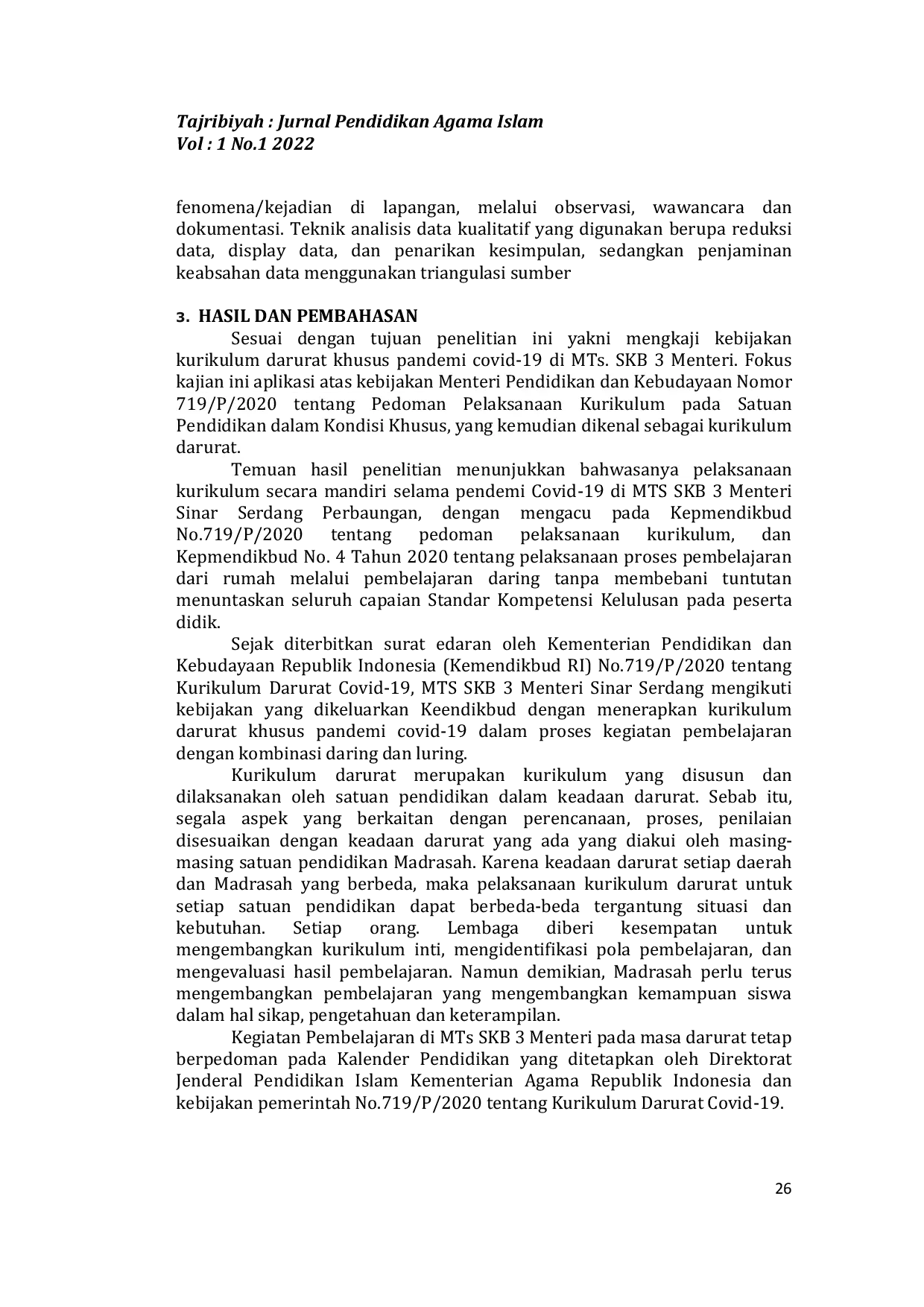 Tajribiyah : Jurnal Pendidikan Agama Islam
Vol : 1 No.1 2022

fenomena/kejadian di lapangan, melalui observasi, wawancara dan dokumentasi. Teknik analisis data kualitatif yang digunakan berupa reduksi data, display data, dan penarikan kesimpulan, sedangkan penjaminan keabsahan data menggunakan triangulasi sumber

3. HASIL DAN PEMBAHASAN

Sesuai dengan tujuan penelitian ini yakni mengkaji kebijakan kurikulum darurat khusus pandemi covid-19 di MTs. SKB 3 Menteri. Fokus kajian ini aplikasi atas kebijakan Menteri Pendidikan dan Kebudayaan Nomor 719/P/2020 tentang Pedoman Pelaksanaan Kurikulum pada Satuan Pendidikan dalam Kondisi Khusus, yang kemudian dikenal sebagai kurikulum darurat.

Temuan hasil penelitian menunjukkan bahwasanya pelaksanaan kurikulum secara mandiri selama pendemi Covid-19 di MTS SKB 3 Menteri Sinar Serdang Perbaungan, dengan mengacu pada Kepmendikbud No.719/P/2020 tentang pedoman pelaksanaan kurikulum, dan Kepmendikbud No. 4 Tahun 2020 tentang pelaksanaan proses pembelajaran dari rumah melalui pembelajaran daring tanpa membebani tuntutan menuntaskan seluruh capaian Standar Kompetensi Kelulusan pada peserta didik.

Sejak diterbitkan surat edaran oleh Kementerian Pendidikan dan Kebudayaan Republik Indonesia (Kemendikbud RI) No.719/P/2020 tentang Kurikulum Darurat Covid-19, MTS SKB 3 Menteri Sinar Serdang mengikuti kebijakan yang dikeluarkan Keendikbud dengan menerapkan kurikulum darurat khusus pandemi covid-19 dalam proses kegiatan pembelajaran dengan kombinasi daring dan luring.

Kurikulum darurat merupakan kurikulum yang disusun dan dilaksanakan oleh satuan pendidikan dalam keadaan darurat. Sebab itu, segala aspek yang berkaitan dengan perencanaan, proses, penilaian disesuaikan dengan keadaan darurat yang ada yang diakui oleh masing-masing satuan pendidikan Madrasah. Karena keadaan darurat setiap daerah dan Madrasah yang berbeda, maka pelaksanaan kurikulum darurat untuk setiap satuan pendidikan dapat berbeda-beda tergantung situasi dan kebutuhan. Setiap orang. Lembaga diberi kesempatan untuk mengembangkan kurikulum inti, mengidentifikasi pola pembelajaran, dan mengevaluasi hasil pembelajaran. Namun demikian, Madrasah perlu terus mengembangkan pembelajaran yang mengembangkan kemampuan siswa dalam hal sikap, pengetahuan dan keterampilan.

Kegiatan Pembelajaran di MTs SKB 3 Menteri pada masa darurat tetap berpedoman pada Kalender Pendidikan yang ditetapkan oleh Direktorat Jenderal Pendidikan Islam Kementerian Agama Republik Indonesia dan kebijakan pemerintah No.719/P/2020 tentang Kurikulum Darurat Covid-19.

26